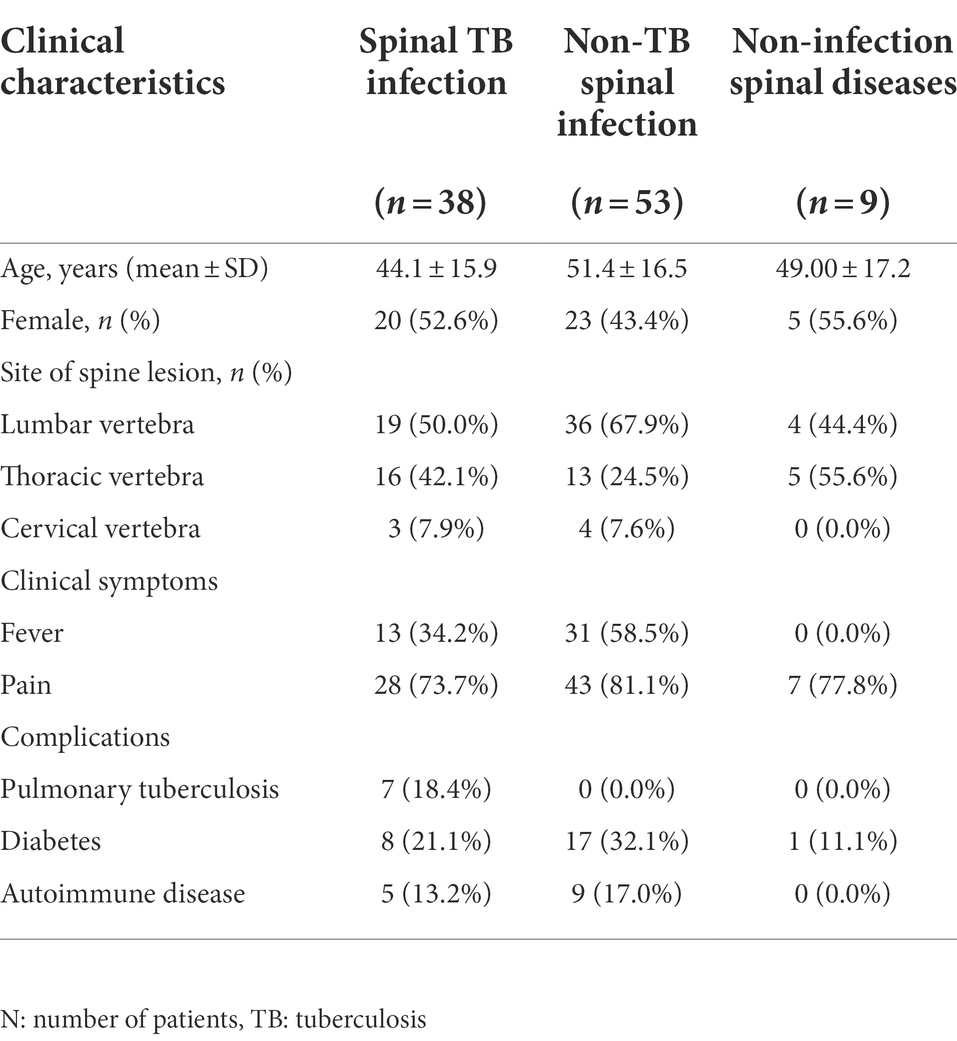 | Clinical characteristics | Spinal TB infection ($n = 38$) | Non-TB spinal infection ($n = 53$) | Non-infection spinal diseases ($n = 9$) |
|---|---|---|---|
| Age, years (mean ± SD) | 44.1 ± 15.9 | 51.4 ± 16.5 | 49.00 ± 17.2 |
| Female, $n$ (%) | 20 (52.6%) | 23 (43.4%) | 5 (55.6%) |
| Site of spine lesion, $n$ (%) | | | |
| Lumbar vertebra | 19 (50.0%) | 36 (67.9%) | 4 (44.4%) |
| Thoracic vertebra | 16 (42.1%) | 13 (24.5%) | 5 (55.6%) |
| Cervical vertebra | 3 (7.9%) | 4 (7.6%) | 0 (0.0%) |
| Clinical symptoms | | | |
| Fever | 13 (34.2%) | 31 (58.5%) | 0 (0.0%) |
| Pain | 28 (73.7%) | 43 (81.1%) | 7 (77.8%) |
| Complications | | | |
| Pulmonary tuberculosis | 7 (18.4%) | 0 (0.0%) | 0 (0.0%) |
| Diabetes | 8 (21.1%) | 17 (32.1%) | 1 (11.1%) |
| Autoimmune disease | 5 (13.2%) | 9 (17.0%) | 0 (0.0%) |

N: number of patients, TB: tuberculosis